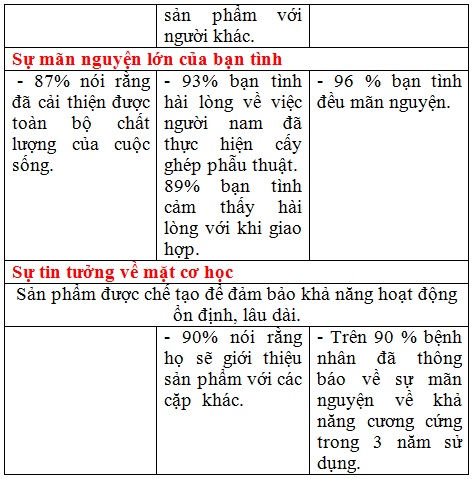 | | sản phẩm với người khác. | |
|---|---|---|
| **Sự mãn nguyện lớn của bạn tình** | | |
| - 87% nói rằng đã cải thiện được toàn bộ chất lượng của cuộc sống. | - 93% bạn tình hài lòng về việc người nam đã thực hiện cấy ghép phẫu thuật. 89% bạn tình cảm thấy hài lòng với khi giao hợp. | - 96 % bạn tình đều mãn nguyện. |
| **Sự tin tưởng về mặt cơ học** | | |
| Sản phẩm được chế tạo để đảm bảo khả năng hoạt động ổn định, lâu dài. | | |
| | - 90% nói rằng họ sẽ giới thiệu sản phẩm với các cặp khác. | - Trên 90 % bệnh nhân đã thông báo về sự mãn nguyện về khả năng cương cứng trong 3 năm sử dụng. |